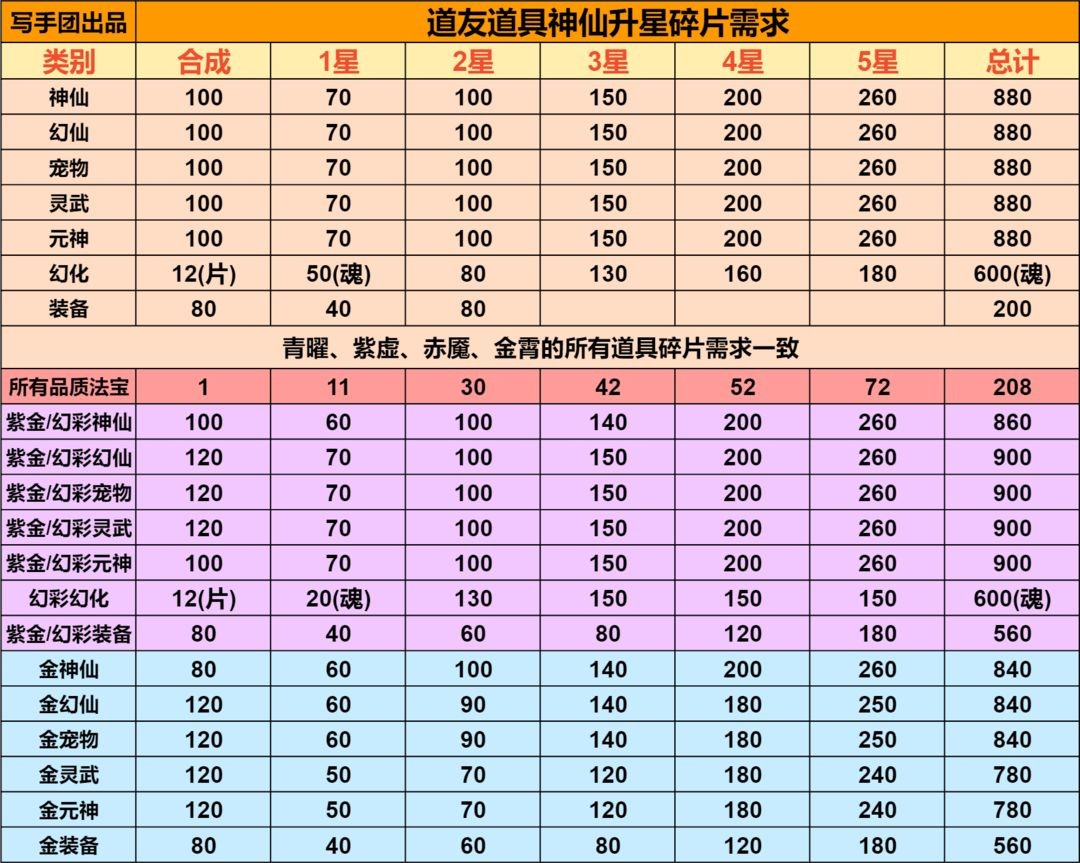 | 写手团出品 | 道友道具神仙升星碎片需求 | | | | | | |
|---|---|---|---|---|---|---|---|
| 类别 | 合成 | 1星 | 2星 | 3星 | 4星 | 5星 | 总计 |
| 神仙 | 100 | 70 | 100 | 150 | 200 | 260 | 880 |
| 幻仙 | 100 | 70 | 100 | 150 | 200 | 260 | 880 |
| 宠物 | 100 | 70 | 100 | 150 | 200 | 260 | 880 |
| 灵武 | 100 | 70 | 100 | 150 | 200 | 260 | 880 |
| 元神 | 100 | 70 | 100 | 150 | 200 | 260 | 880 |
| 幻化 | 12(片) | 50(魂) | 80 | 130 | 160 | 180 | 600(魂) |
| 装备 | 80 | 40 | 80 | | | | 200 |
| 青曜、紫虚、赤魇、金霄的所有道具碎片需求一致 | | | | | | | |
| 所有品质法宝 | 1 | 11 | 30 | 42 | 52 | 72 | 208 |
| 紫金/幻彩神仙 | 100 | 60 | 100 | 140 | 200 | 260 | 860 |
| 紫金/幻彩幻仙 | 120 | 70 | 100 | 150 | 200 | 260 | 900 |
| 紫金/幻彩宠物 | 120 | 70 | 100 | 150 | 200 | 260 | 900 |
| 紫金/幻彩灵武 | 120 | 70 | 100 | 150 | 200 | 260 | 900 |
| 紫金/幻彩元神 | 100 | 70 | 100 | 150 | 200 | 260 | 900 |
| 幻彩幻化 | 12(片) | 20(魂) | 130 | 150 | 150 | 150 | 600(魂) |
| 紫金/幻彩装备 | 80 | 40 | 60 | 80 | 120 | 180 | 560 |
| 金神仙 | 80 | 60 | 100 | 140 | 200 | 260 | 840 |
| 金幻仙 | 120 | 60 | 90 | 140 | 180 | 250 | 840 |
| 金宠物 | 120 | 60 | 90 | 140 | 180 | 250 | 840 |
| 金灵武 | 120 | 50 | 70 | 120 | 180 | 240 | 780 |
| 金元神 | 120 | 50 | 70 | 120 | 180 | 240 | 780 |
| 金装备 | 80 | 40 | 60 | 80 | 120 | 180 | 560 |